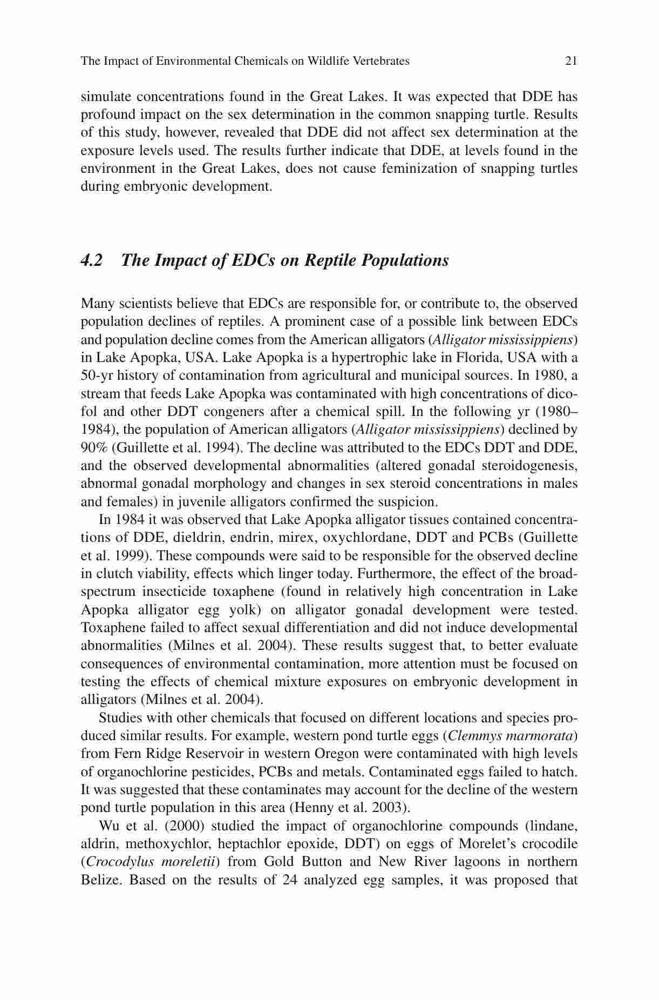 The Impact of Environmental Chemicals on Wildlife Vertebrates

21

simulate concentrations found in the Great Lakes. It was expected that DDE has profound impact on the sex determination in the common snapping turtle. Results of this study, however, revealed that DDE did not affect sex determination at the exposure levels used. The results further indicate that DDE, at levels found in the environment in the Great Lakes, does not cause feminization of snapping turtles during embryonic development.

4.2 The Impact of EDCs on Reptile Populations

Many scientists believe that EDCs are responsible for, or contribute to, the observed population declines of reptiles. A prominent case of a possible link between EDCs and population decline comes from the American alligators (Alligator mississippiens) in Lake Apopka, USA. Lake Apopka is a hypertrophic lake in Florida, USA with a 50-yr history of contamination from agricultural and municipal sources. In 1980, a stream that feeds Lake Apopka was contaminated with high concentrations of dicofol and other DDT congeners after a chemical spill. In the following yr (1980–1984), the population of American alligators (Alligator mississippiens) declined by 90% (Guillette et al. 1994). The decline was attributed to the EDCs DDT and DDE, and the observed developmental abnormalities (altered gonadal steroidogenesis, abnormal gonadal morphology and changes in sex steroid concentrations in males and females) in juvenile alligators confirmed the suspicion.

In 1984 it was observed that Lake Apopka alligator tissues contained concentrations of DDE, dieldrin, endrin, mirex, oxychlordane, DDT and PCBs (Guillette et al. 1999). These compounds were said to be responsible for the observed decline in clutch viability, effects which linger today. Furthermore, the effect of the broad-spectrum insecticide toxaphene (found in relatively high concentration in Lake Apopka alligator egg yolk) on alligator gonadal development were tested. Toxaphene failed to affect sexual differentiation and did not induce developmental abnormalities (Milnes et al. 2004). These results suggest that, to better evaluate consequences of environmental contamination, more attention must be focused on testing the effects of chemical mixture exposures on embryonic development in alligators (Milnes et al. 2004).

Studies with other chemicals that focused on different locations and species produced similar results. For example, western pond turtle eggs (Clemmys marmorata) from Fern Ridge Reservoir in western Oregon were contaminated with high levels of organochlorine pesticides, PCBs and metals. Contaminated eggs failed to hatch. It was suggested that these contaminates may account for the decline of the western pond turtle population in this area (Henny et al. 2003).

Wu et al. (2000) studied the impact of organochlorine compounds (lindane, aldrin, methoxychlor, heptachlor epoxide, DDT) on eggs of Morelet's crocodile (Crocodylus moreletii) from Gold Button and New River lagoons in northern Belize. Based on the results of 24 analyzed egg samples, it was proposed that